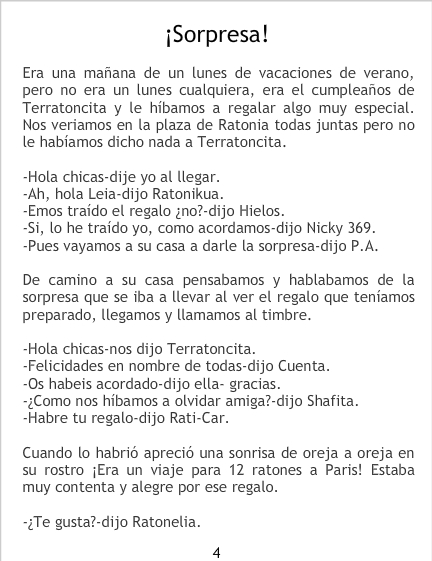 ¡Sorpresa!

Era una mañana de un lunes de vacaciones de verano, pero no era un lunes cualquiera, era el cumpleaños de Terratoncita y le híbamos a regalar algo muy especial. Nos veriamos en la plaza de Ratonia todas juntas pero no le habíamos dicho nada a Terratoncita.

-Hola chicas-dije yo al llegar.
-Ah, hola Leia-dijo Ratonikua.
-Emos traído el regalo ¿no?-dijo Hielos.
-Si, lo he traído yo, como acordamos-dijo Nicky 369.
-Pues vayamos a su casa a darle la sorpresa-dijo P.A.

De camino a su casa pensabamos y hablabamos de la sorpresa que se iba a llevar al ver el regalo que teníamos preparado, llegamos y llamamos al timbre.

-Hola chicas-nos dijo Terratoncita.
-Felicidades en nombre de todas-dijo Cuenta.
-Os habeis acordado-dijo ella- gracias.
-¿Como nos híbamos a olvidar amiga?-dijo Shafita.
-Habre tu regalo-dijo Rati-Car.

Cuando lo habrió apreció una sonrisa de oreja a oreja en su rostro ¡Era un viaje para 12 ratones a Paris! Estaba muy contenta y alegre por ese regalo.

-¿Te gusta?-dijo Ratonelia.

4